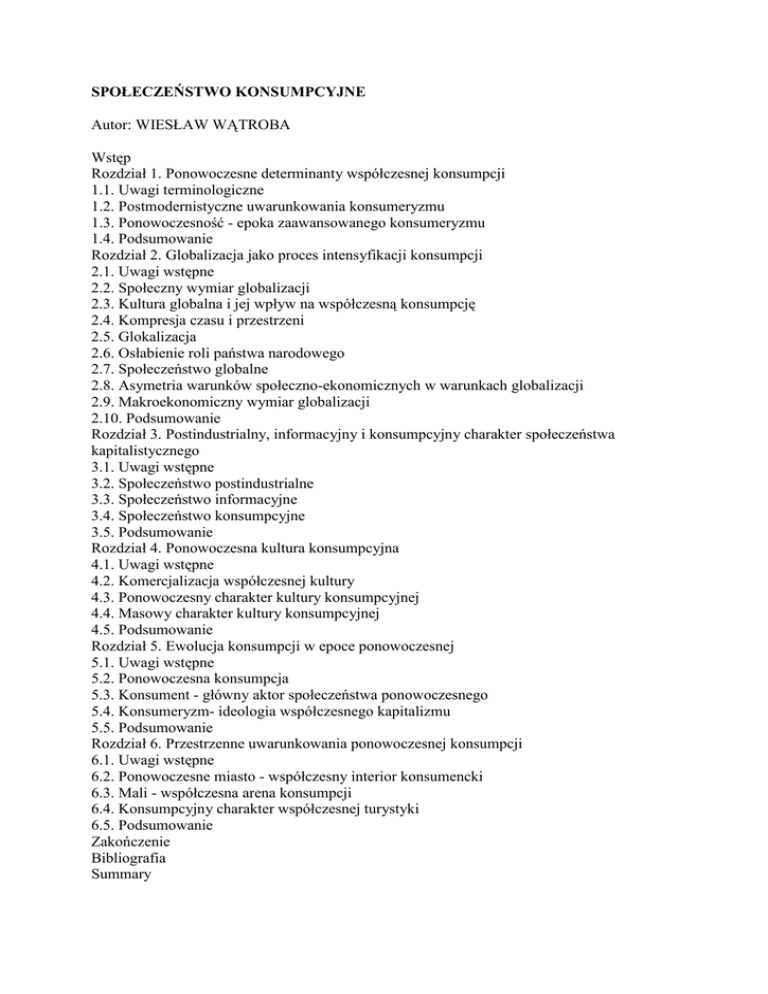 SPOŁECZEŃSTWO KONSUMPCYJNE

Autor: WIESŁAW WĄTROBA

Wstęp
Rozdział 1. Ponowoczesne determinanty współczesnej konsumpcji
1.1. Uwagi terminologiczne
1.2. Postmodernistyczne uwarunkowania konsumeryzmu
1.3. Ponowoczesność - epoka zaawansowanego konsumeryzmu
1.4. Podsumowanie
Rozdział 2. Globalizacja jako proces intensyfikacji konsumpcji
2.1. Uwagi wstępne
2.2. Społeczny wymiar globalizacji
2.3. Kultura globalna i jej wpływ na współczesną konsumpcję
2.4. Kompresja czasu i przestrzeni
2.5. Glokalizacja
2.6. Osłabienie roli państwa narodowego
2.7. Społeczeństwo globalne
2.8. Asymetria warunków społeczno-ekonomicznych w warunkach globalizacji
2.9. Makroekonomiczny wymiar globalizacji
2.10. Podsumowanie
Rozdział 3. Postindustrialny, informacyjny i konsumpcyjny charakter społeczeństwa kapitalistycznego
3.1. Uwagi wstępne
3.2. Społeczeństwo postindustrialne
3.3. Społeczeństwo informacyjne
3.4. Społeczeństwo konsumpcyjne
3.5. Podsumowanie
Rozdział 4. Ponowoczesna kultura konsumpcyjna
4.1. Uwagi wstępne
4.2. Komercjalizacja współczesnej kultury
4.3. Ponowoczesny charakter kultury konsumpcyjnej
4.4. Masowy charakter kultury konsumpcyjnej
4.5. Podsumowanie
Rozdział 5. Ewolucja konsumpcji w epoce ponowoczesnej
5.1. Uwagi wstępne
5.2. Ponowoczesna konsumpcja
5.3. Konsument - główny aktor społeczeństwa ponowoczesnego
5.4. Konsumeryzm- ideologia współczesnego kapitalizmu
5.5. Podsumowanie
Rozdział 6. Przestrzenne uwarunkowania ponowoczesnej konsumpcji
6.1. Uwagi wstępne
6.2. Ponowoczesne miasto - współczesny interior konsumencki
6.3. Mali - współczesna arena konsumpcji
6.4. Konsumpcyjny charakter współczesnej turystyki
6.5. Podsumowanie
Zakończenie
Bibliografia
Summary